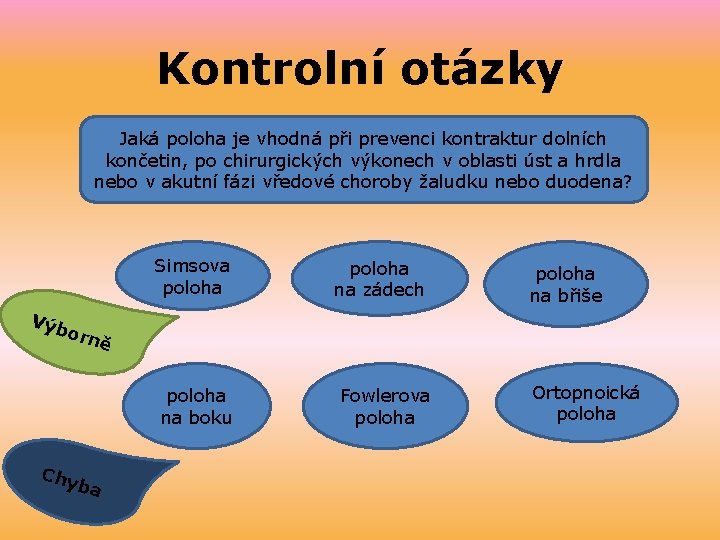 Kontrolní otázky

Jaká poloha je vhodná při prevenci kontraktur dolních končetin, po chirurgických výkonech v oblasti úst a hrdla nebo v akutní fázi vředové choroby žaludku nebo duodena?

Simsova poloha

poloha na zádech

poloha na břiše

Výborně

poloha na boku

Fowlerova poloha

Ortopnoická poloha

Chyba